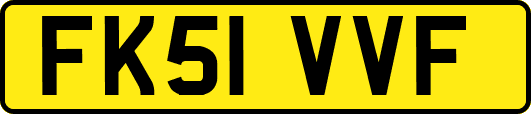 FK51 VVF